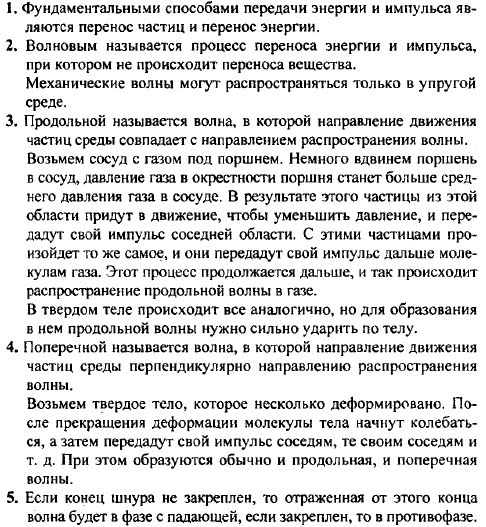 1. Фундаментальными способами передачи энергии и импульса являются перенос частиц и перенос энергии.

2. Волновым называется процесс переноса энергии и импульса, при котором не происходит переноса вещества.
Механические волны могут распространяться только в упругой среде.

3. Продольной называется волна, в которой направление движения частиц среды совпадает с направлением распространения волны.
Возьмем сосуд с газом под поршнем. Немного вдвинем поршень в сосуд, давление газа в окрестности поршня станет больше среднего давления газа в сосуде. В результате этого частицы из этой области придут в движение, чтобы уменьшить давление, и передадут свой импульс соседней области. С этими частицами произойдет то же самое, и они передадут свой импульс дальше молекулам газа. Этот процесс продолжается дальше, и так происходит распространение продольной волны в газе.
В твердом теле происходит все аналогично, но для образования в нем продольной волны нужно сильно ударить по телу.

4. Поперечной называется волна, в которой направление движения частиц среды перпендикулярно направлению распространения волны.
Возьмем твердое тело, которое несколько деформировано. После прекращения деформации молекулы тела начнут колебаться, а затем передадут свой импульс соседям, те своим соседям и т. д. При этом образуются обычно и продольная, и поперечная волны.

5. Если конец шнура не закреплен, то отраженная от этого конца волна будет в фазе с падающей, если закреплен, то в противофазе.